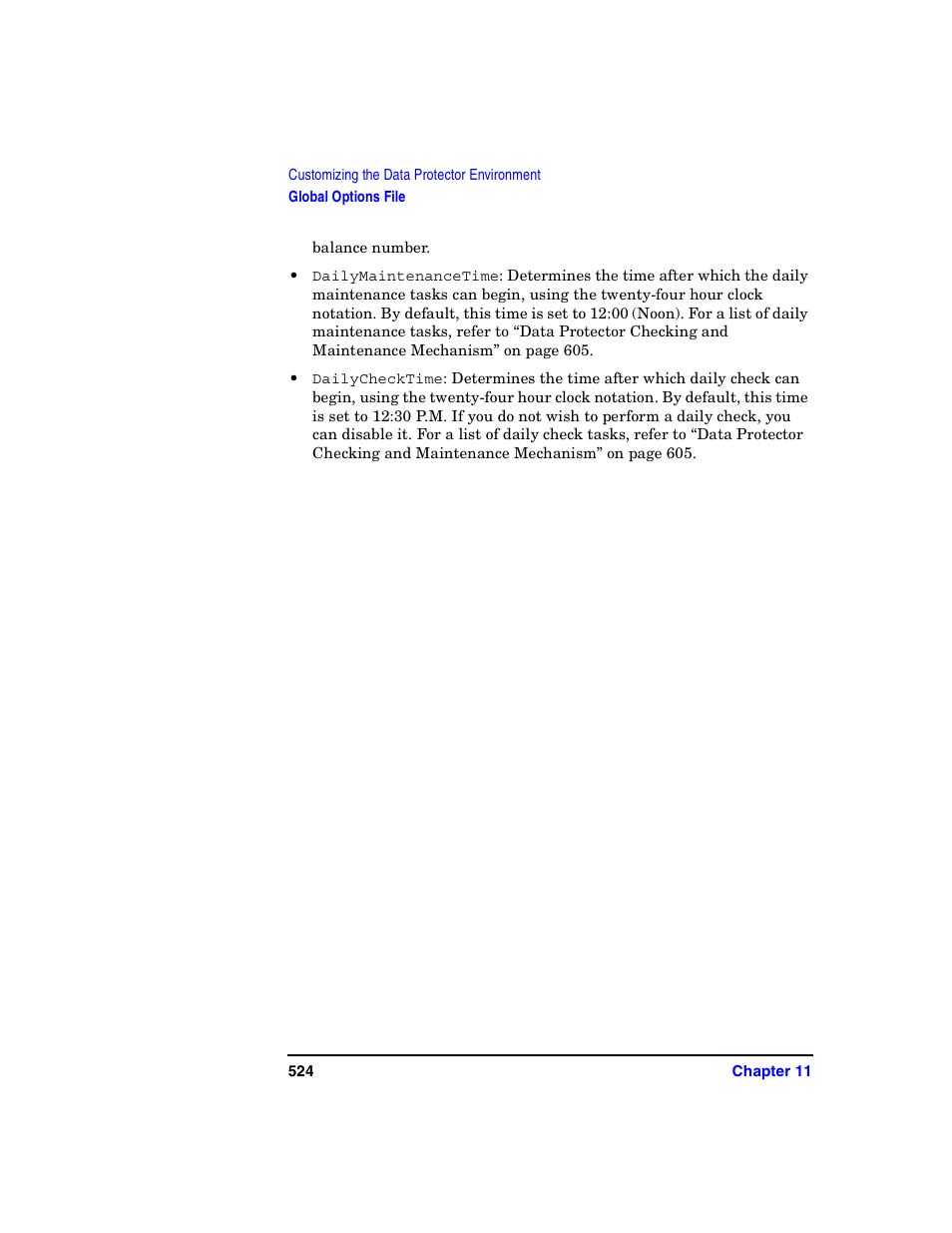 Customizing the Data Protector Environment
Global Options File

balance number.

• DailyMaintenanceTime: Determines the time after which the daily maintenance tasks can begin, using the twenty-four hour clock notation. By default, this time is set to 12:00 (Noon). For a list of daily maintenance tasks, refer to “Data Protector Checking and Maintenance Mechanism” on page 605.

• DailyCheckTime: Determines the time after which daily check can begin, using the twenty-four hour clock notation. By default, this time is set to 12:30 P.M. If you do not wish to perform a daily check, you can disable it. For a list of daily check tasks, refer to “Data Protector Checking and Maintenance Mechanism” on page 605.

524 Chapter 11